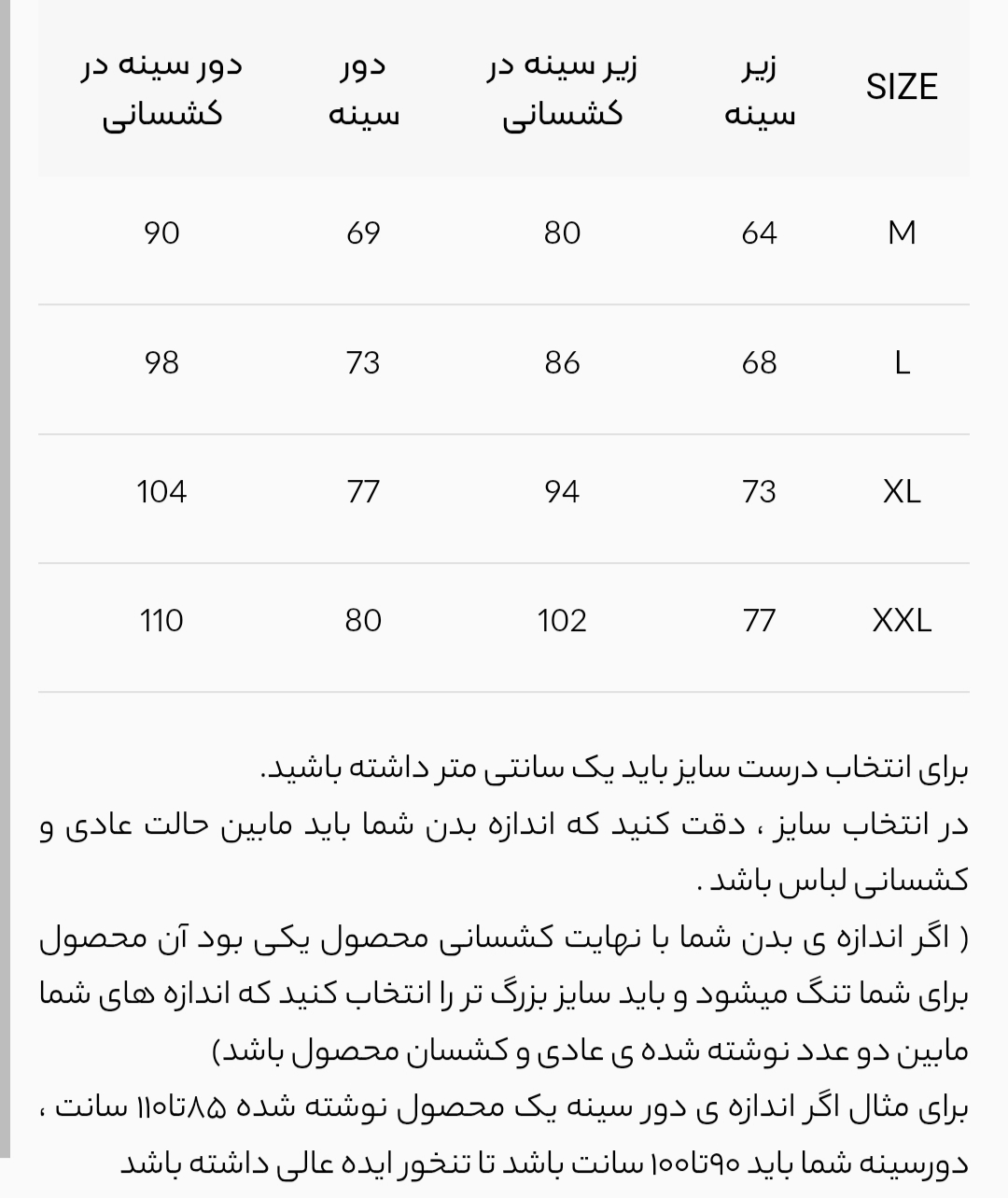 | SIZE | زیر سینه | زیر سینه در کشسانی | دور سینه | دور سینه در کشسانی |
|---|---|---|---|---|
| M | 64 | 80 | 69 | 90 |
| L | 68 | 86 | 73 | 98 |
| XL | 73 | 94 | 77 | 104 |
| XXL | 77 | 102 | 80 | 110 |

برای انتخاب درست سایز باید یک سانتی متر داشته باشید.
در انتخاب سایز ، دقت کنید که اندازه بدن شما باید مابین حالت عادی و کشسانی لباس باشد .
( اگر اندازه ی بدن شما با نهایت کشسانی محصول یکی بود آن محصول برای شما تنگ میشود و باید سایز بزرگ تر را انتخاب کنید که اندازه های شما مابین دو عدد نوشته شده ی عادی و کشسان محصول باشد)
برای مثال اگر اندازه ی دور سینه یک محصول نوشته شده ۸۵تا۱۱۰ سانت ، دورسینه شما باید ۹۰تا۱۰۰ سانت باشد تا تنخور ایده عالی داشته باشد